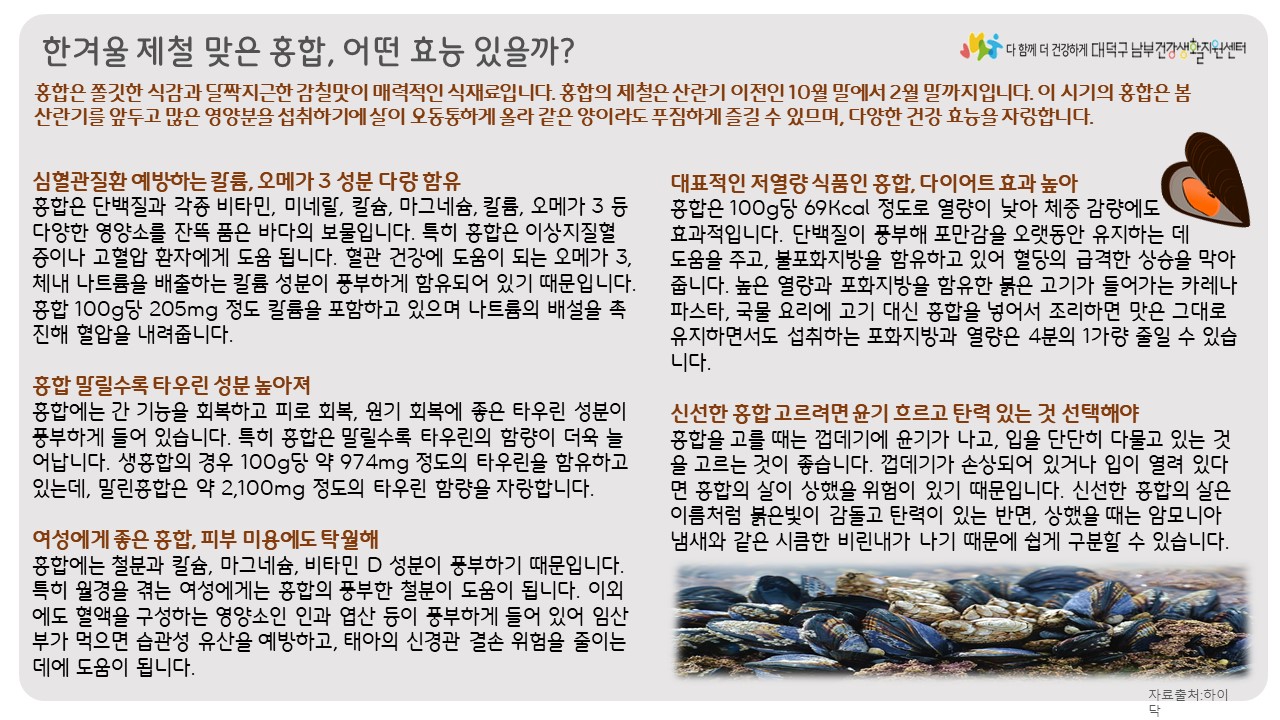 한겨울 제철 맞은 홍합, 어떤 효능 있을까?

다 함께 더 건강하게 대덕구 남부건강생활지원센터

홍합은 쫄깃한 식감과 달짝지근한 감칠맛이 매력적인 식재료입니다. 홍합의 제철은 산란기 이전인 10월 말에서 2월 말까지입니다. 이 시기의 홍합은 봄 산란기를 앞두고 많은 영양분을 섭취하기에 살이 오동통하게 올라 같은 양이라도 푸짐하게 즐길 수 있으며, 다양한 건강 효능을 자랑합니다.

심혈관질환 예방하는 칼륨, 오메가 3 성분 다량 함유
홍합은 단백질과 각종 비타민, 미네랄, 칼슘, 마그네슘, 칼륨, 오메가 3 등 다양한 영양소를 잔뜩 품은 바다의 보물입니다. 특히 홍합은 이상지질혈증이나 고혈압 환자에게 도움 됩니다. 혈관 건강에 도움이 되는 오메가 3, 체내 나트륨을 배출하는 칼륨 성분이 풍부하게 함유되어 있기 때문입니다. 홍합 100g당 205mg 정도 칼륨을 포함하고 있으며 나트륨의 배설을 촉진해 혈압을 내려줍니다.

홍합 말릴수록 타우린 성분 높아져
홍합에는 간 기능을 회복하고 피로 회복, 원기 회복에 좋은 타우린 성분이 풍부하게 들어 있습니다. 특히 홍합은 말릴수록 타우린의 함량이 더욱 늘어납니다. 생홍합의 경우 100g당 약 974mg 정도의 타우린을 함유하고 있는데, 말린홍합은 약 2,100mg 정도의 타우린 함량을 자랑합니다.

여성에게 좋은 홍합, 피부 미용에도 탁월해
홍합에는 철분과 칼슘, 마그네슘, 비타민 D 성분이 풍부하기 때문입니다. 특히 월경을 겪는 여성에게는 홍합의 풍부한 철분이 도움이 됩니다. 이외에도 혈액을 구성하는 영양소인 인과 엽산 등이 풍부하게 들어 있어 임산부가 먹으면 습관성 유산을 예방하고, 태아의 신경관 결손 위험을 줄이는 데에 도움이 됩니다.

대표적인 저열량 식품인 홍합, 다이어트 효과 높아
홍합은 100g당 69Kcal 정도로 열량이 낮아 체중 감량에도 효과적입니다. 단백질이 풍부해 포만감을 오랫동안 유지하는 데 도움을 주고, 불포화지방을 함유하고 있어 혈당의 급격한 상승을 막아줍니다. 높은 열량과 포화지방을 함유한 붉은 고기가 들어가는 카레나 파스타, 국물 요리에 고기 대신 홍합을 넣어서 조리하면 맛은 그대로 유지하면서도 섭취하는 포화지방과 열량은 4분의 1가량 줄일 수 있습니다.

신선한 홍합 고르려면 윤기 흐르고 탄력 있는 것 선택해야
홍합을 고를 때는 껍데기에 윤기가 나고, 입을 단단히 다물고 있는 것을 고르는 것이 좋습니다. 껍데기가 손상되어 있거나 입이 열려 있다면 홍합의 살이 상했을 위험이 있기 때문입니다. 신선한 홍합의 살은 이름처럼 붉은빛이 감돌고 탄력이 있는 반면, 상했을 때는 암모니아 냄새와 같은 시큼한 비린내가 나기 때문에 쉽게 구분할 수 있습니다.

자료출처:하이닥